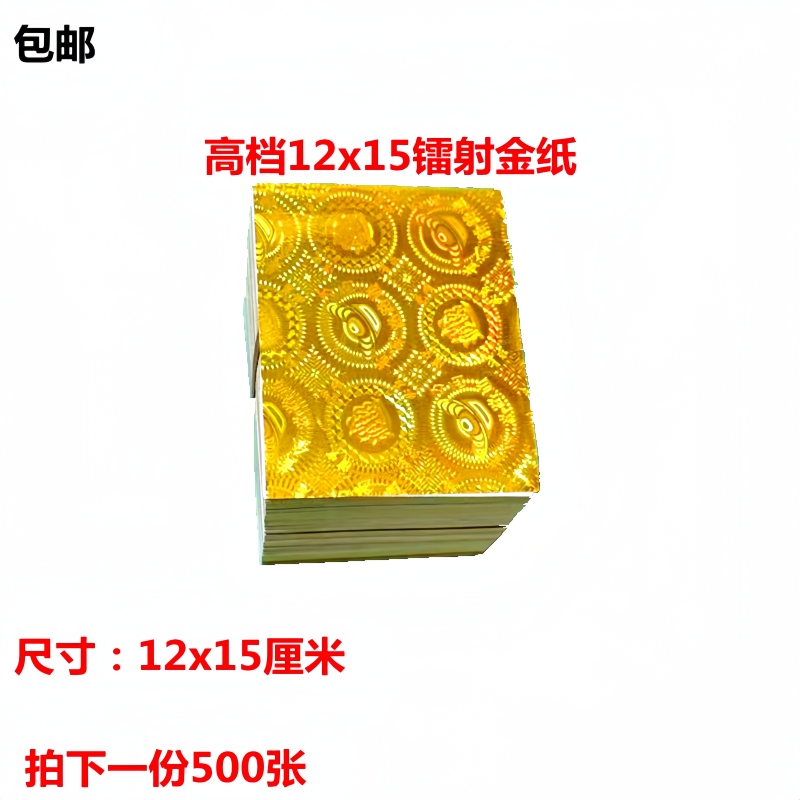 包邮

高档12x15镭射金纸

尺寸：12x15厘米

拍下一份500张